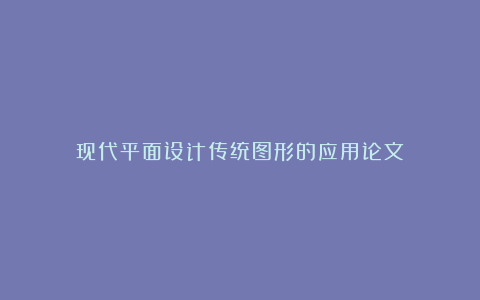 现代平面设计传统图形的应用论文